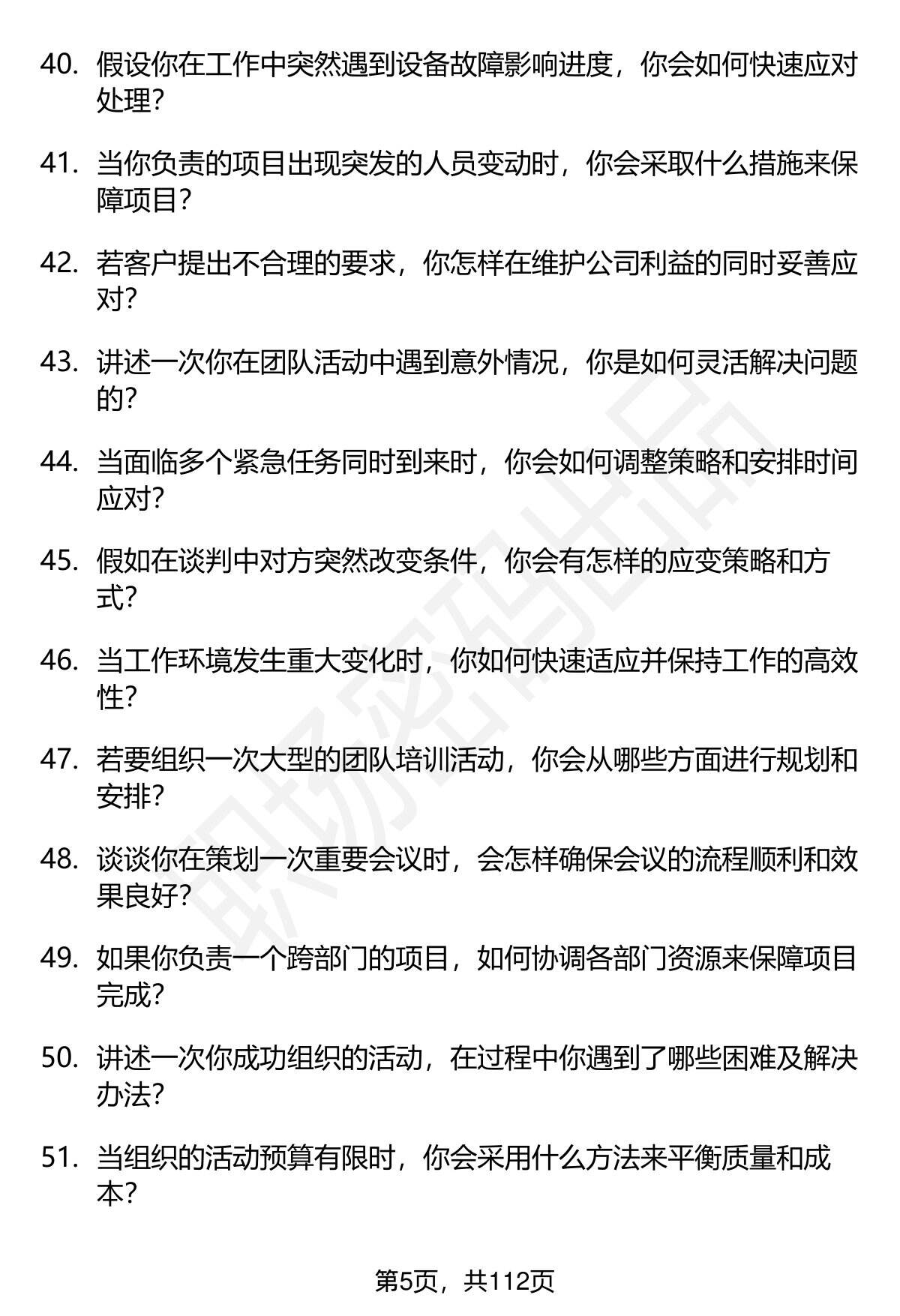 40.假设你在工作中突然遇到设备故障影响进度，你会如何快速应对处理？

41.当你负责的项目出现突发的人员变动时，你会采取什么措施来保障项目？

42.若客户提出不合理的要求，你怎样在维护公司利益的同时妥善应对？

43.讲述一次你在团队活动中遇到意外情况，你是如何灵活解决问题的？

44.当面临多个紧急任务同时到来时，你会如何调整策略和安排时间应对？

45.假如在谈判中对方突然改变条件，你会有怎样的应变策略和方式？

46.当工作环境发生重大变化时，你如何快速适应并保持工作的高效性？

47.若要组织一次大型的团队培训活动，你会从哪些方面进行规划和安排？

48.谈谈你在策划一次重要会议时，会怎样确保会议的流程顺利和效果良好？

49.如果你负责一个跨部门的项目，如何协调各部门资源来保障项目完成？

50.讲述一次你成功组织的活动，在过程中你遇到了哪些困难及解决办法？

51.当组织的活动预算有限时，你会采用什么方法来平衡质量和成本？

第5页，共112页

职场密码出品